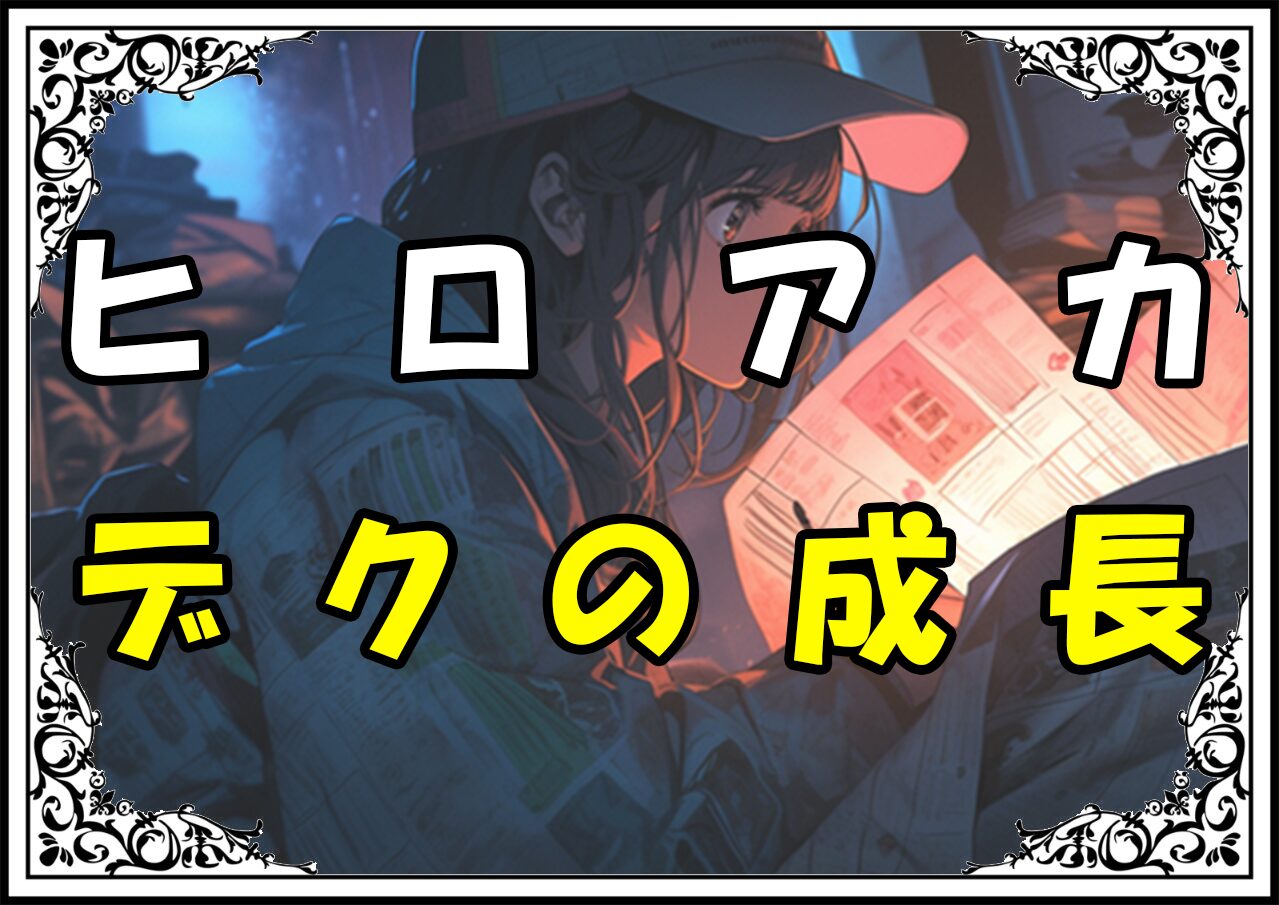 ヒロアカ
デクの成長